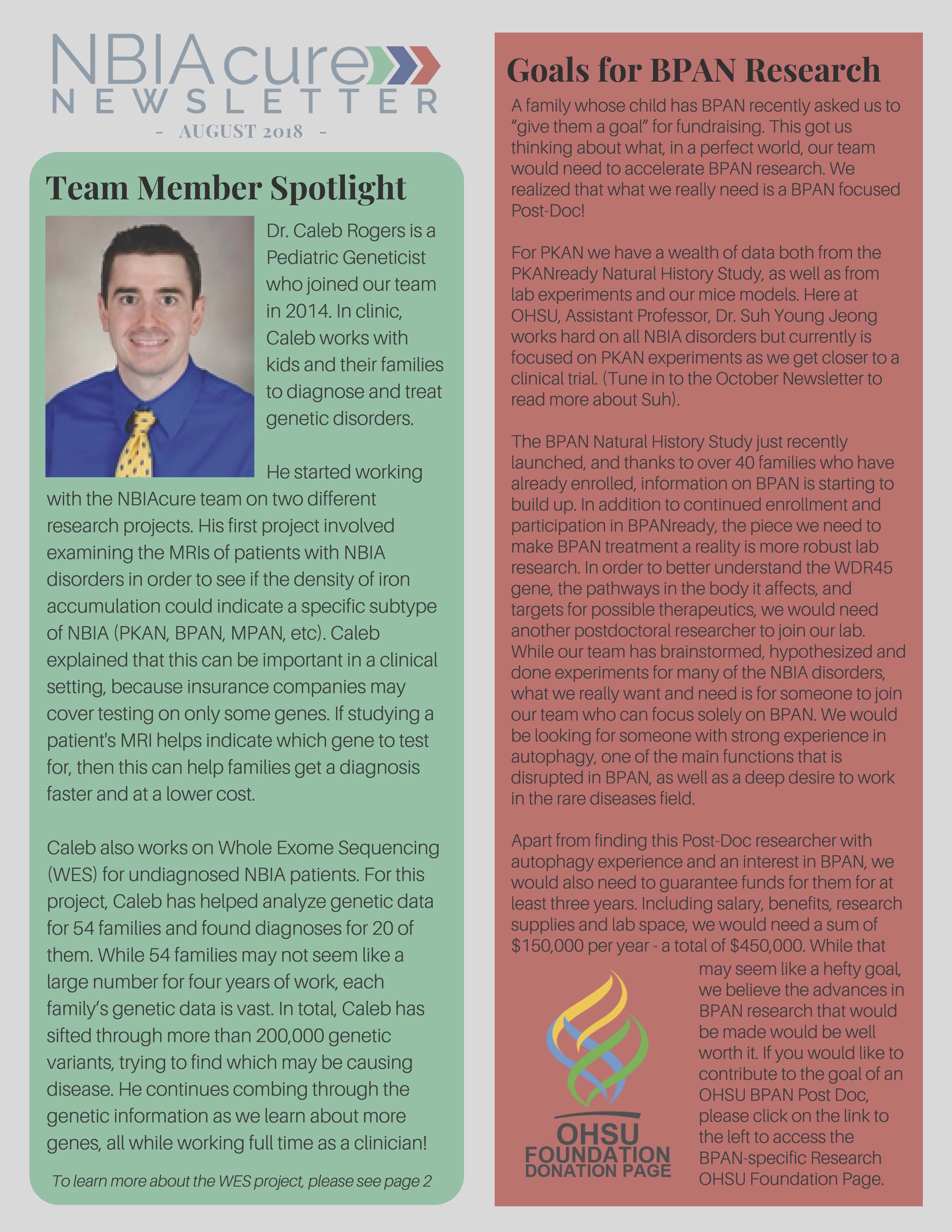 NBIAcure
NEWSLETTER
- AUGUST 2018 -

Team Member Spotlight

Dr. Caleb Rogers is a Pediatric Geneticist who joined our team in 2014. In clinic, Caleb works with kids and their families to diagnose and treat genetic disorders.

He started working with the NBIAcure team on two different research projects. His first project involved examining the MRIs of patients with NBIA disorders in order to see if the density of iron accumulation could indicate a specific subtype of NBIA (PKAN, BPAN, MPAN, etc). Caleb explained that this can be important in a clinical setting, because insurance companies may cover testing on only some genes. If studying a patient's MRI helps indicate which gene to test for, then this can help families get a diagnosis faster and at a lower cost.

Caleb also works on Whole Exome Sequencing (WES) for undiagnosed NBIA patients. For this project, Caleb has helped analyze genetic data for 54 families and found diagnoses for 20 of them. While 54 families may not seem like a large number for four years of work, each family's genetic data is vast. In total, Caleb has sifted through more than 200,000 genetic variants, trying to find which may be causing disease. He continues combing through the genetic information as we learn about more genes, all while working full time as a clinician!

To learn more about the WES project, please see page 2

Goals for BPAN Research

A family whose child has BPAN recently asked us to "give them a goal" for fundraising. This got us thinking about what, in a perfect world, our team would need to accelerate BPAN research. We realized that what we really need is a BPAN focused Post-Doc!

For PKAN we have a wealth of data both from the PKANready Natural History Study, as well as from lab experiments and our mice models. Here at OHSU, Assistant Professor, Dr. Suh Young Jeong works hard on all NBIA disorders but currently is focused on PKAN experiments as we get closer to a clinical trial. (Tune in to the October Newsletter to read more about Suh).

The BPAN Natural History Study just recently launched, and thanks to over 40 families who have already enrolled, information on BPAN is starting to build up. In addition to continued enrollment and participation in BPANready, the piece we need to make BPAN treatment a reality is more robust lab research. In order to better understand the WDR45 gene, the pathways in the body it affects, and targets for possible therapeutics, we would need another postdoctoral researcher to join our lab. While our team has brainstormed, hypothesized and done experiments for many of the NBIA disorders, what we really want and need is for someone to join our team who can focus solely on BPAN. We would be looking for someone with strong experience in autophagy, one of the main functions that is disrupted in BPAN, as well as a deep desire to work in the rare diseases field.

Apart from finding this Post-Doc researcher with autophagy experience and an interest in BPAN, we would also need to guarantee funds for them for at least three years. Including salary, benefits, research supplies and lab space, we would need a sum of $150,000 per year - a total of $450,000. While that may seem like a hefty goal, we believe the advances in BPAN research that would be made would be well worth it. If you would like to contribute to the goal of an OHSU BPAN Post Doc, please click on the link to the left to access the BPAN-specific Research OHSU Foundation Page.

OHSU
FOUNDATION
DONATION PAGE